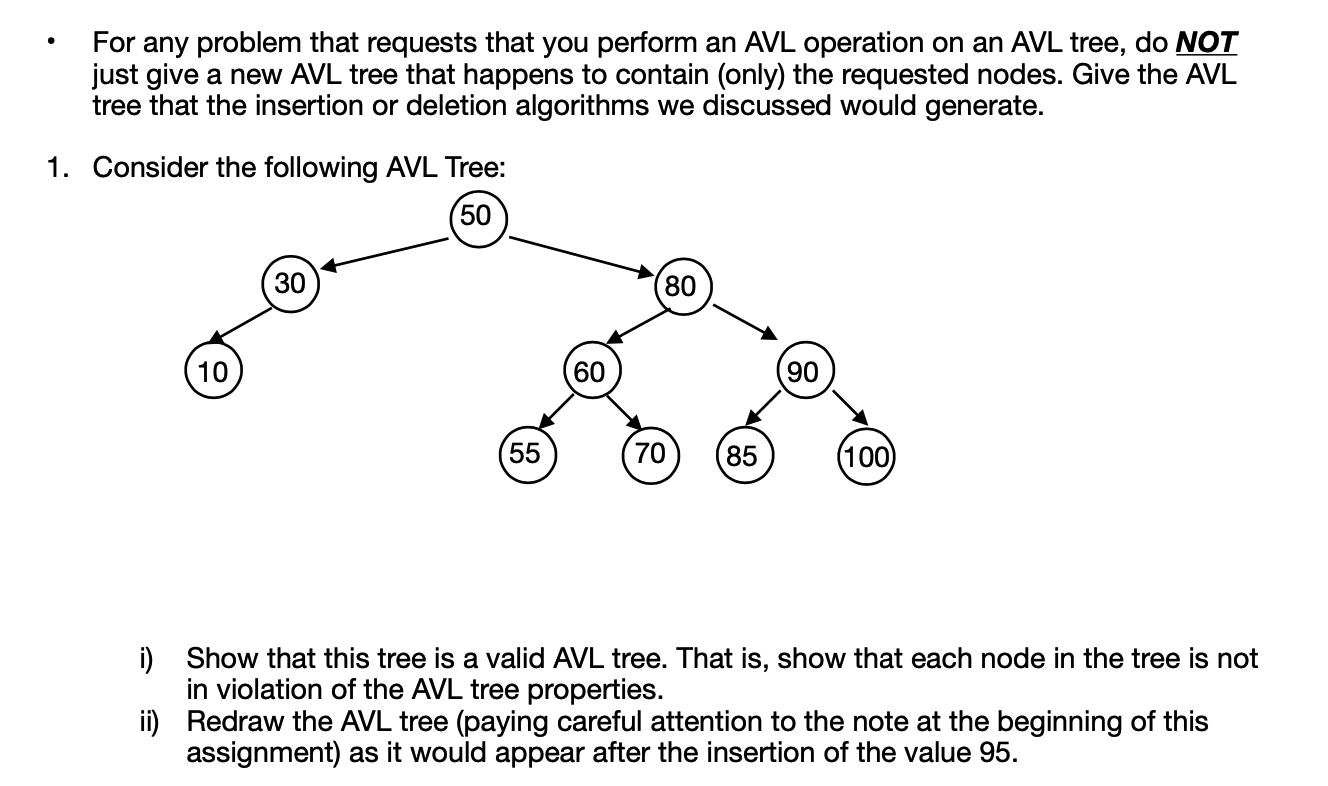 • For any problem that requests that you perform an AVL operation on an AVL tree, do NOT just give a new AVL tree that happens to contain (only) the requested nodes. Give the AVL tree that the insertion or deletion algorithms we discussed would generate.

1. Consider the following AVL Tree:

50
30
80
10
60
90
55
70
85
100

i) Show that this tree is a valid AVL tree. That is, show that each node in the tree is not in violation of the AVL tree properties.
ii) Redraw the AVL tree (paying careful attention to the note at the beginning of this assignment) as it would appear after the insertion of the value 95.